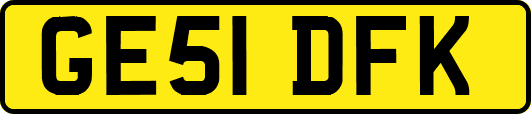 GE51 DFK